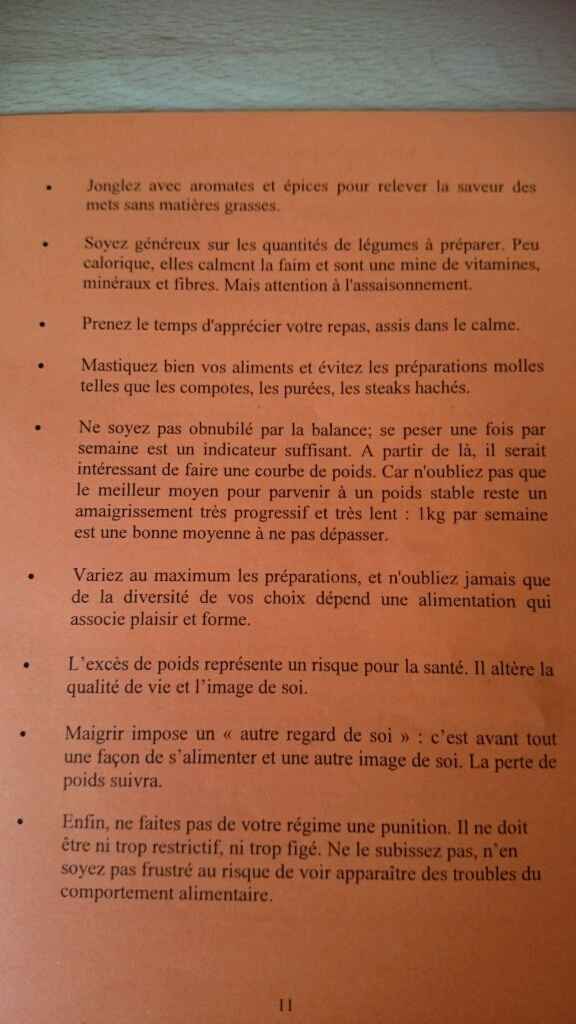 • Jonglez avec aromates et épices pour relever la saveur des mets sans matières grasses.

• Soyez généreux sur les quantités de légumes à préparer. Peu calorique, elles calment la faim et sont une mine de vitamines, minéraux et fibres. Mais attention à l'assaisonnement.

• Prenez le temps d'apprécier votre repas, assis dans le calme.

• Mastiquez bien vos aliments et évitez les préparations molles telles que les compotes, les purées, les steaks hachés.

• Ne soyez pas obnubilé par la balance; se peser une fois par semaine est un indicateur suffisant. A partir de là, il serait intéressant de faire une courbe de poids. Car n'oubliez pas que le meilleur moyen pour parvenir à un poids stable reste un amaigrissement très progressif et très lent : 1kg par semaine est une bonne moyenne à ne pas dépasser.

• Variez au maximum les préparations, et n'oubliez jamais que de la diversité de vos choix dépend une alimentation qui associe plaisir et forme.

• L'excès de poids représente un risque pour la santé. Il altère la qualité de vie et l'image de soi.

• Maigrir impose un « autre regard de soi » : c'est avant tout une façon de s'alimenter et une autre image de soi. La perte de poids suivra.

• Enfin, ne faites pas de votre régime une punition. Il ne doit être ni trop restrictif, ni trop figé. Ne le subissez pas, n'en soyez pas frustré au risque de voir apparaître des troubles du comportement alimentaire.

11